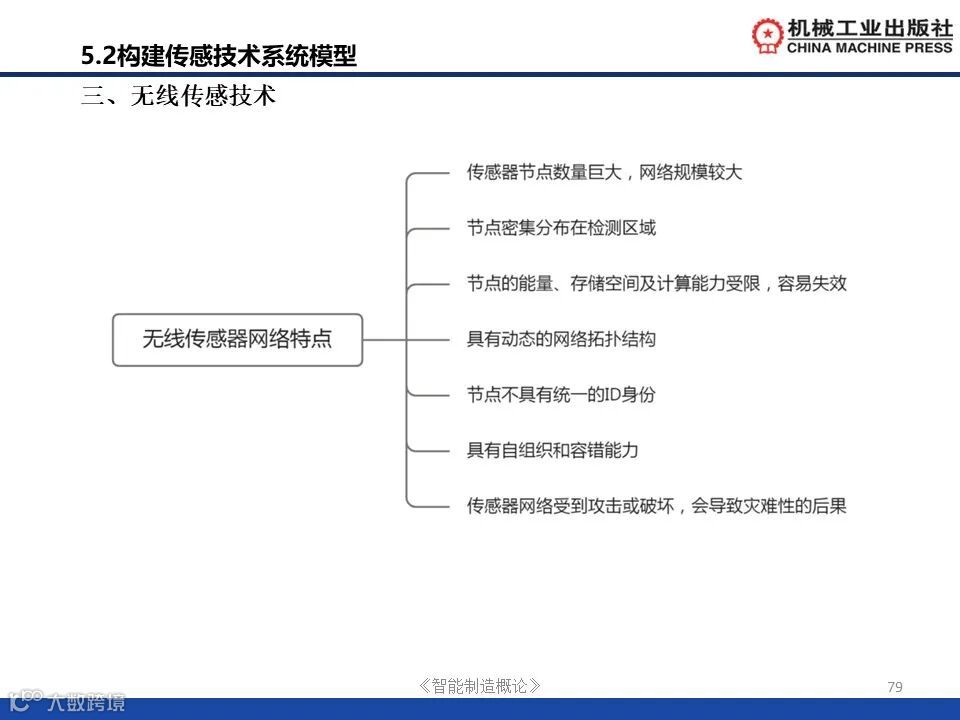 5.2构建传感技术系统模型

机械工业出版社
CHINA MACHINE PRESS

三、无线传感技术

无线传感器网络特点

传感器节点数量巨大，网络规模较大

节点密集分布在检测区域

节点的能量、存储空间及计算能力受限，容易失效

具有动态的网络拓扑结构

节点不具有统一的ID身份

具有自组织和容错能力

传感器网络受到攻击或破坏，会导致灾难性的后果

《智能制造概论》

79

大数跨境